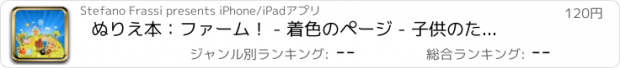 Stefano Frassi presents iPhone/iPadアプリ

120円

ぬりえ本：ファーム！ - 着色のページ - 子供のた...

ジャンル別ランキング: --

総合ランキング: --